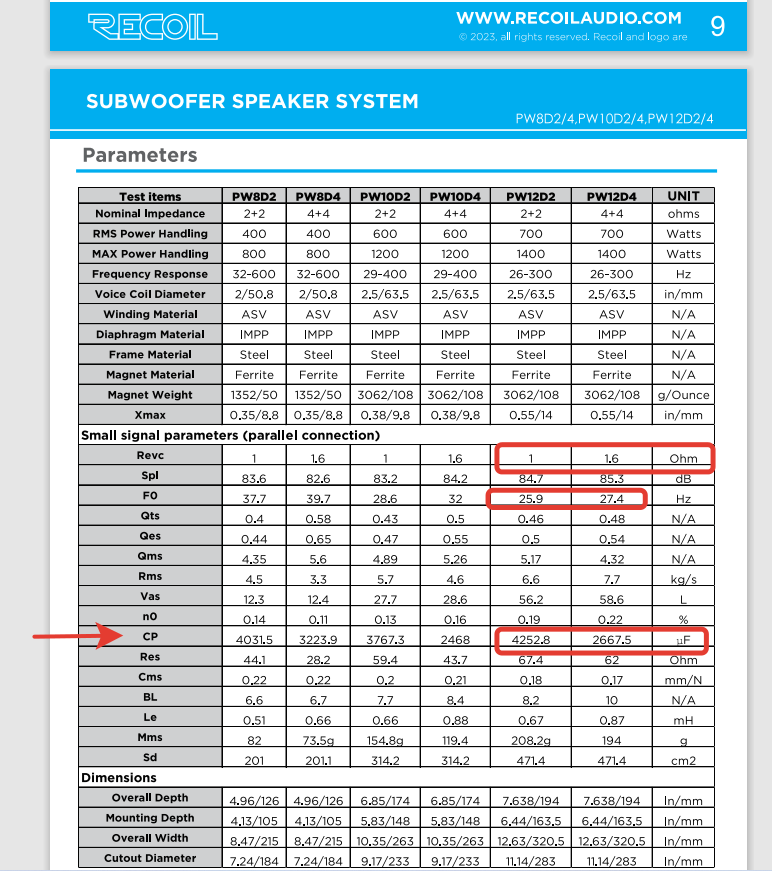 RECOIL WWW.RECOILAUDIO.COM © 2023, all rights reserved. Recoil and logo are 9

SUBWOOFER SPEAKER SYSTEM

PW8D2/4,PW10D2/4,PW12D2/4

Parameters

| Test items | PW8D2 | PW8D4 | PW10D2 | PW10D4 | PW12D2 | PW12D4 | UNIT |
|---|---|---|---|---|---|---|---|
| Nominal Impedance | 2+2 | 4+4 | 2+2 | 4+4 | 2+2 | 4+4 | ohms |
| RMS Power Handling | 400 | 400 | 600 | 600 | 700 | 700 | Watts |
| MAX Power Handling | 800 | 800 | 1200 | 1200 | 1400 | 1400 | Watts |
| Frequency Response | 32-600 | 32-600 | 29-400 | 29-400 | 26-300 | 26-300 | Hz |
| Voice Coil Diameter | 2/50.8 | 2/50.8 | 2.5/63.5 | 2.5/63.5 | 2.5/63.5 | 2.5/63.5 | in/mm |
| Winding Material | ASV | ASV | ASV | ASV | ASV | ASV | N/A |
| Diaphragm Material | IMPP | IMPP | IMPP | IMPP | IMPP | IMPP | N/A |
| Frame Material | Steel | Steel | Steel | Steel | Steel | Steel | N/A |
| Magnet Material | Ferrite | Ferrite | Ferrite | Ferrite | Ferrite | Ferrite | N/A |
| Magnet Weight | 1352/50 | 1352/50 | 3062/108 | 3062/108 | 3062/108 | 3062/108 | g/Ounce |
| Xmax | 0.35/8.8 | 0.35/8.8 | 0.38/9.8 | 0.38/9.8 | 0.55/14 | 0.55/14 | in/mm |
| Small signal parameters (parallel connection) | | | | | | | |
| Revc | 1 | 1.6 | 1 | 1.6 | 1 | 1.6 | Ohm |
| Spl | 83.6 | 82.6 | 83.2 | 84.2 | 84.7 | 85.3 | dB |
| F0 | 37.7 | 39.7 | 28.6 | 32 | 25.9 | 27.4 | Hz |
| Qts | 0.4 | 0.58 | 0.43 | 0.5 | 0.46 | 0.48 | N/A |
| Qes | 0.44 | 0.65 | 0.47 | 0.55 | 0.5 | 0.54 | N/A |
| Qms | 4.35 | 5.6 | 4.89 | 5.26 | 5.17 | 4.32 | N/A |
| Rms | 4.5 | 3.3 | 5.7 | 4.6 | 6.6 | 7.7 | kg/s |
| Vas | 12.3 | 12.4 | 27.7 | 28.6 | 56.2 | 58.6 | L |
| n0 | 0.14 | 0.11 | 0.13 | 0.16 | 0.19 | 0.22 | % |
| CP | 4031.5 | 3223.9 | 3767.3 | 2468 | 4252.8 | 2667.5 | µF |
| Res | 44.1 | 28.2 | 59.4 | 43.7 | 67.4 | 62 | Ohm |
| Cms | 0.22 | 0.22 | 0.2 | 0.21 | 0.18 | 0.17 | mm/N |
| BL | 6.6 | 6.7 | 7.7 | 8.4 | 8.2 | 10 | N/A |
| Le | 0.51 | 0.66 | 0.66 | 0.88 | 0.67 | 0.87 | mH |
| Mms | 82 | 73.5g | 154.8g | 119.4 | 208.2g | 194 | g |
| Sd | 201 | 201.1 | 314.2 | 314.2 | 471.4 | 471.4 | cm2 |
| Dimensions | | | | | | | |
| Overall Depth | 4.96/126 | 4.96/126 | 6.85/174 | 6.85/174 | 7.638/194 | 7.638/194 | In/mm |
| Mounting Depth | 4.13/105 | 4.13/105 | 5.83/148 | 5.83/148 | 6.44/163.5 | 6.44/163.5 | In/mm |
| Overall Width | 8.47/215 | 8.47/215 | 10.35/263 | 10.35/263 | 12.63/320.5 | 12.63/320.5 | In/mm |
| Cutout Diameter | 7.24/184 | 7.24/184 | 9.17/233 | 9.17/233 | 11.14/283 | 11.14/283 | In/mm |